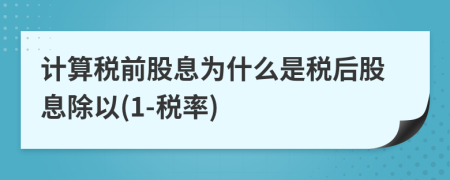 计算税前股息为什么是税后股息除以(1-税率)